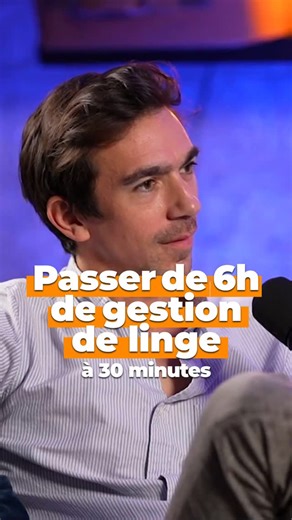 Passer de 6h de gestion de linge

à 30 minutes